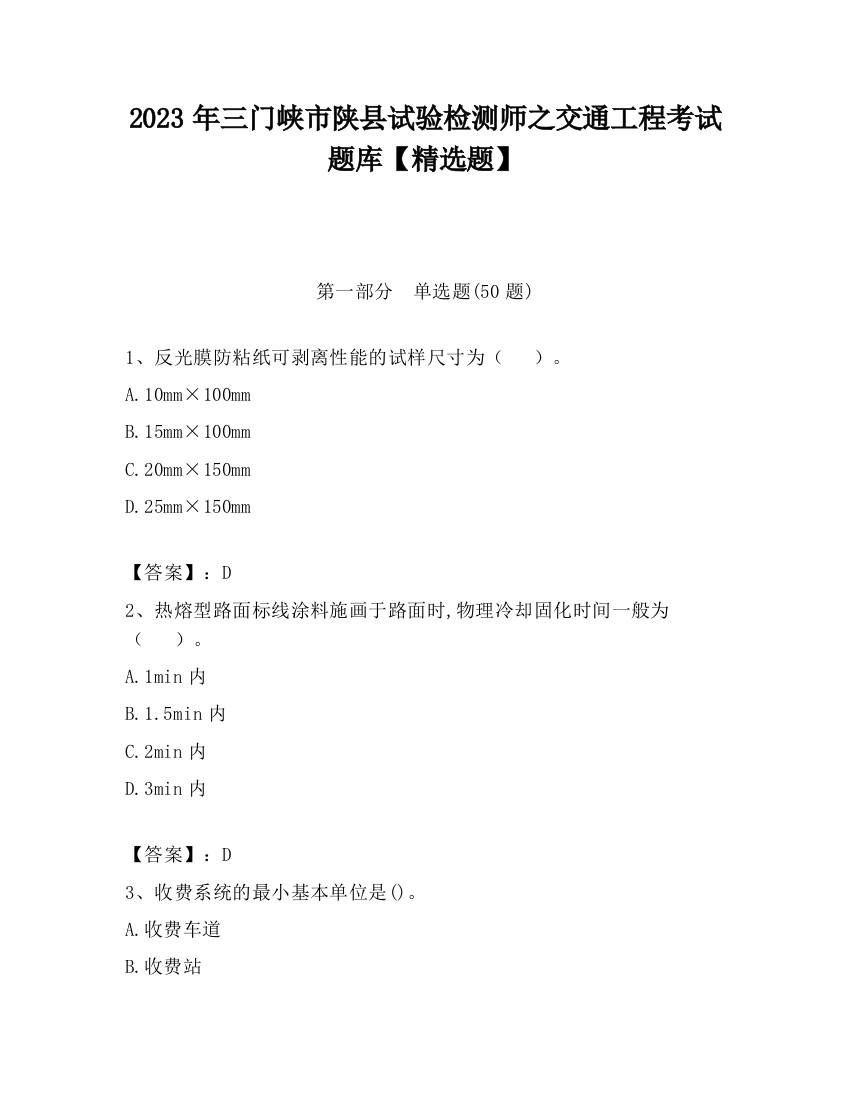 2023 年三门峡市陕县试验检测师之交通工程考试题库【精选题】

第一部分　单选题(50 题)

1、反光膜防粘纸可剥离性能的试样尺寸为（　　）。

A. 10mm×100mm

B. 15mm×100mm

C. 20mm×150mm

D. 25mm×150mm

【答案】：D

2、热熔型路面标线涂料施画于路面时,物理冷却固化时间一般为（　　）。

A. 1min 内

B. 1.5min 内

C. 2min 内

D. 3min 内

【答案】：D

3、收费系统的最小基本单位是()。

A. 收费车道

B. 收费站